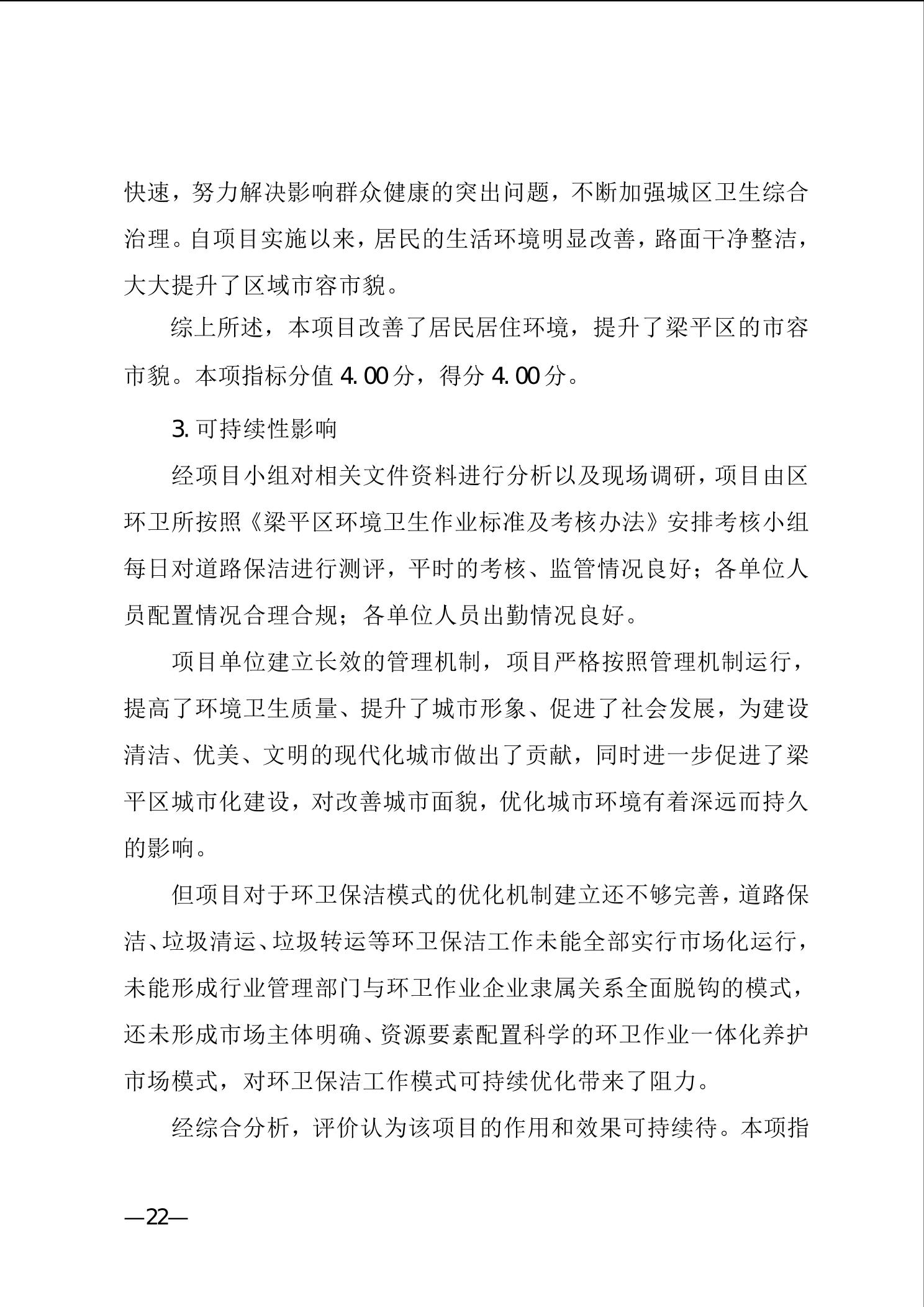 快速，努力解决影响群众健康的突出问题，不断加强城区卫生综合治理。自项目实施以来，居民的生活环境明显改善，路面干净整洁，大大提升了区域市容市貌。

综上所述，本项目改善了居民居住环境，提升了梁平区的市容市貌。本项指标分值 4.00 分，得分 4.00 分。

3. 可持续性影响

经项目小组对相关文件资料进行分析以及现场调研，项目由区环卫所按照《梁平区环境卫生作业标准及考核办法》安排考核小组每日对道路保洁进行测评，平时的考核、监管情况良好；各单位人员配置情况合理合规；各单位人员出勤情况良好。

项目单位建立长效的管理机制，项目严格按照管理机制运行，提高了环境卫生质量、提升了城市形象、促进了社会发展，为建设清洁、优美、文明的现代化城市做出了贡献，同时进一步促进了梁平区城市化建设，对改善城市面貌，优化城市环境有着深远而持久的影响。

但项目对于环卫保洁模式的优化机制建立还不够完善，道路保洁、垃圾清运、垃圾转运等环卫保洁工作未能全部实行市场化运行，未能形成行业管理部门与环卫作业企业隶属关系全面脱钩的模式，还未形成市场主体明确、资源要素配置科学的环卫作业一体化养护市场模式，对环卫保洁工作模式可持续优化带来了阻力。

经综合分析，评价认为该项目的作用和效果可持续待。本项指

—22—